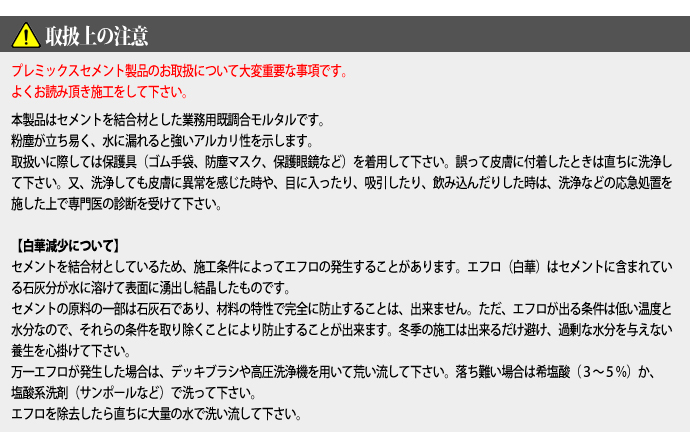 取扱上の注意

プレミックスセメント製品のお取扱について大変重要な事項です。
よくお読み頂き施工をして下さい。

本製品はセメントを結合材とした業務用既調合モルタルです。
粉塵が立ち易く、水に濡れると強いアルカリ性を示します。
取扱いに際しては保護具（ゴム手袋、防塵マスク、保護眼鏡など）を着用して下さい。誤って皮膚に付着したときは直ちに洗浄して下さい。又、洗浄しても皮膚に異常を感じた時や、目に入ったり、吸引したり、飲み込んだりした時は、洗浄などの応急処置を施した上で専門医の診断を受けて下さい。

【白華減少について】
セメントを結合材としているため、施工条件によってエフロの発生することがあります。エフロ（白華）はセメントに含まれている石灰分が水に溶けて表面に湧出し結晶したものです。
セメントの原料の一部は石灰石であり、材料の特性で完全に防止することは、出来ません。ただ、エフロが出る条件は低い温度と水分なので、それらの条件を取り除くことにより防止することが出来ます。冬季の施工は出来るだけ避け、過剰な水分を与えない養生を心掛けて下さい。
万一エフロが発生した場合は、デッキブラシや高圧洗浄機を用いて荒い流して下さい。落ち難い場合は希塩酸（3～5%）か、塩酸系洗剤（サンポールなど）で洗って下さい。
エフロを除去したら直ちに大量の水で洗い流して下さい。